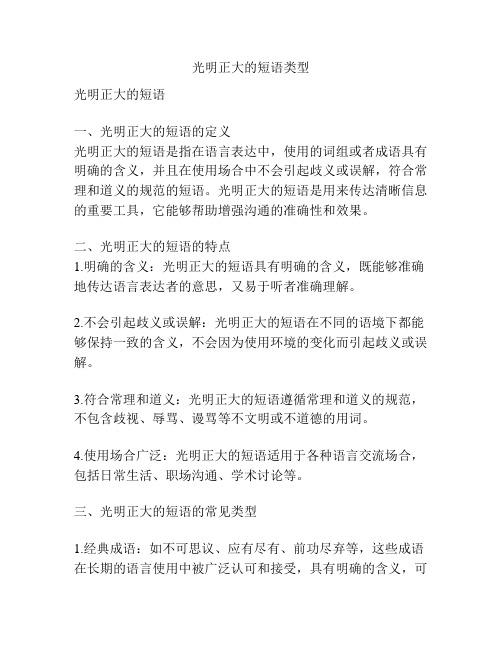 光明正大的短语类型

光明正大的短语

一、光明正大的短语的定义
光明正大的短语是指在语言表达中，使用的词组或者成语具有明确的含义，并且在使用场合中不会引起歧义或误解，符合常理和道义的规范的短语。光明正大的短语是用来传达清晰信息的重要工具，它能够帮助增强沟通的准确性和效果。

二、光明正大的短语的特点
1.明确的含义：光明正大的短语具有明确的含义，既能够准确地传达语言表达者的意思，又易于听者准确理解。

2.不会引起歧义或误解：光明正大的短语在不同的语境下都能够保持一致的含义，不会因为使用环境的变化而引起歧义或误解。

3.符合常理和道义：光明正大的短语遵循常理和道义的规范，不包含歧视、辱骂、谩骂等不文明或不道德的用词。

4.使用场合广泛：光明正大的短语适用于各种语言交流场合，包括日常生活、职场沟通、学术讨论等。

三、光明正大的短语的常见类型

1.经典成语：如不可思议、应有尽有、前功尽弃等，这些成语在长期的语言使用中被广泛认可和接受，具有明确的含义，可